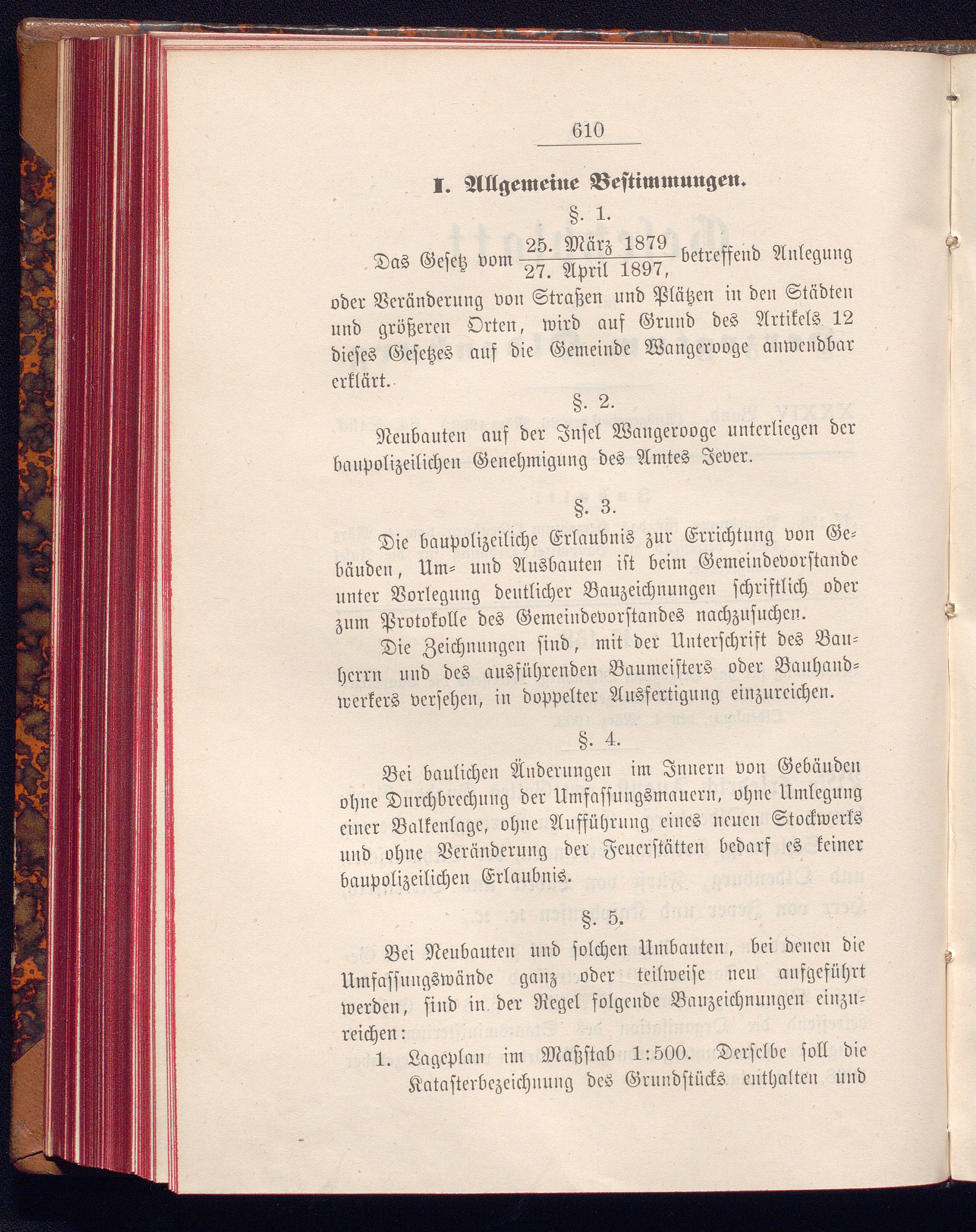 610

I. Allgemeine Bestimmungen.

§. 1.

Das Gesetz vom $\frac{\text{25. März 1879}}{\text{27. April 1897,}}$ betreffend Anlegung oder Veränderung von Straßen und Plätzen in den Städten und größeren Orten, wird auf Grund des Artikels 12 dieses Gesetzes auf die Gemeinde Wangerooge anwendbar erklärt.

§. 2.

Neubauten auf der Insel Wangerooge unterliegen der baupolizeilichen Genehmigung des Amtes Jever.

§. 3.

Die baupolizeiliche Erlaubnis zur Errichtung von Gebäuden, Um- und Ausbauten ist beim Gemeindevorstande unter Vorlegung deutlicher Bauzeichnungen schriftlich oder zum Protokolle des Gemeindevorstandes nachzusuchen.

Die Zeichnungen sind, mit der Unterschrift des Bauherrn und des ausführenden Baumeisters oder Bauhandwerkers versehen, in doppelter Ausfertigung einzureichen.

§. 4.

Bei baulichen Änderungen im Innern von Gebäuden ohne Durchbrechung der Umfassungsmauern, ohne Umlegung einer Balkenlage, ohne Aufführung eines neuen Stockwerks und ohne Veränderung der Feuerstätten bedarf es keiner baupolizeilichen Erlaubnis.

§. 5.

Bei Neubauten und solchen Umbauten, bei denen die Umfassungswände ganz oder teilweise neu aufgeführt werden, sind in der Regel folgende Bauzeichnungen einzureichen:

1. Lageplan im Maßstab 1:500. Derselbe soll die Katasterbezeichnung des Grundstücks enthalten und